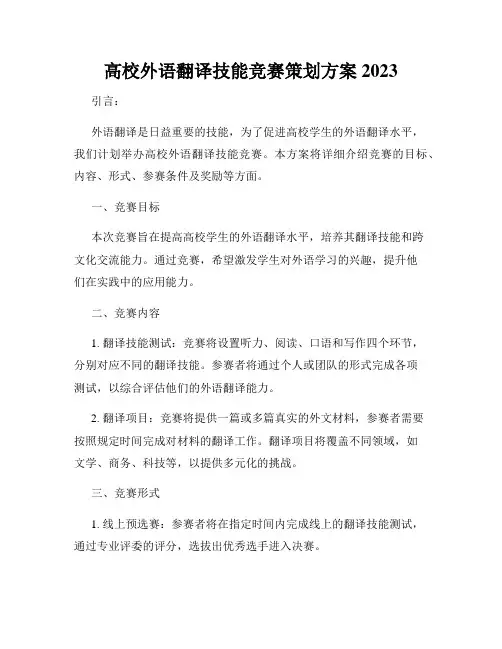 高校外语翻译技能竞赛策划方案 2023

引言：

外语翻译是日益重要的技能，为了促进高校学生的外语翻译水平，我们计划举办高校外语翻译技能竞赛。本方案将详细介绍竞赛的目标、内容、形式、参赛条件及奖励等方面。

一、竞赛目标

本次竞赛旨在提高高校学生的外语翻译水平，培养其翻译技能和跨文化交流能力。通过竞赛，希望激发学生对外语学习的兴趣，提升他们在实践中的应用能力。

二、竞赛内容

1. 翻译技能测试：竞赛将设置听力、阅读、口语和写作四个环节，分别对应不同的翻译技能。参赛者将通过个人或团队的形式完成各项测试，以综合评估他们的外语翻译能力。

2. 翻译项目：竞赛将提供一篇或多篇真实的外文材料，参赛者需要按照规定时间完成对材料的翻译工作。翻译项目将覆盖不同领域，如文学、商务、科技等，以提供多元化的挑战。

三、竞赛形式

1. 线上预选赛：参赛者将在指定时间内完成线上的翻译技能测试，通过专业评委的评分，选拔出优秀选手进入决赛。